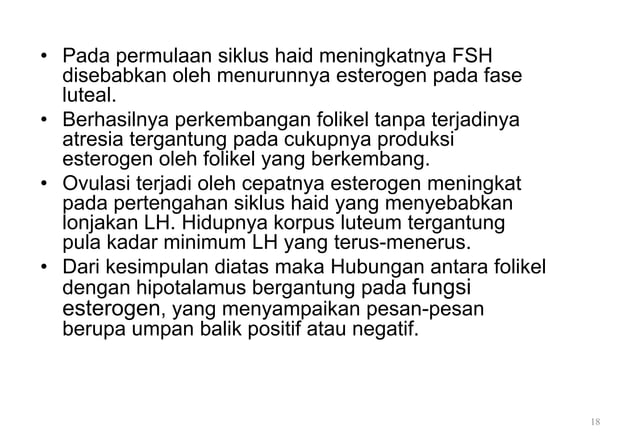 • Pada permulaan siklus haid meningkatnya FSH disebabkan oleh menurunnya esterogen pada fase luteal.
• Berhasilnya perkembangan folikel tanpa terjadinya atresia tergantung pada cukupnya produksi esterogen oleh folikel yang berkembang.
• Ovulasi terjadi oleh cepatnya esterogen meningkat pada pertengahan siklus haid yang menyebabkan lonjakan LH. Hidupnya korpus luteum tergantung pula kadar minimum LH yang terus-menerus.
• Dari kesimpulan diatas maka Hubungan antara folikel dengan hipotalamus bergantung pada fungsi esterogen, yang menyampaikan pesan-pesan berupa umpan balik positif atau negatif.

18